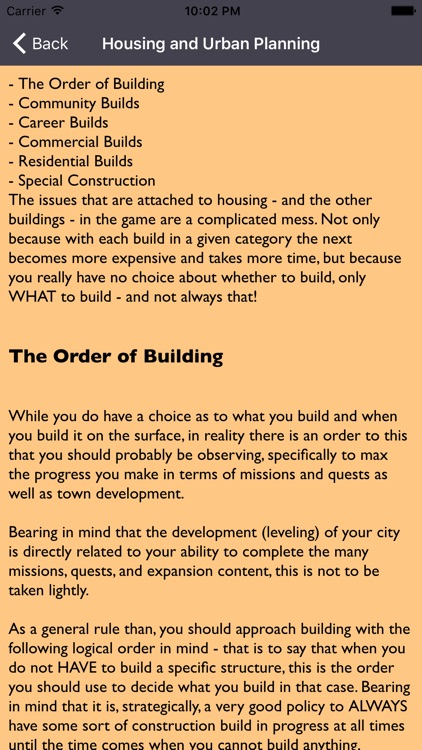 Carrier 10:02 PM

Back Housing and Urban Planning

- The Order of Building
- Community Builds
- Career Builds
- Commercial Builds
- Residential Builds
- Special Construction
The issues that are attached to housing - and the other buildings - in the game are a complicated mess. Not only because with each build in a given category the next becomes more expensive and takes more time, but because you really have no choice about whether to build, only WHAT to build - and not always that!

The Order of Building

While you do have a choice as to what you build and when you build it on the surface, in reality there is an order to this that you should probably be observing, specifically to max the progress you make in terms of missions and quests as well as town development.

Bearing in mind that the development (leveling) of your city is directly related to your ability to complete the many missions, quests, and expansion content, this is not to be taken lightly.

As a general rule than, you should approach building with the following logical order in mind - that is to say that when you do not HAVE to build a specific structure, this is the order you should use to decide what you build in that case. Bearing in mind that it is, strategically, a very good policy to ALWAYS have some sort of construction build in progress at all times until the time comes when you cannot build anything.